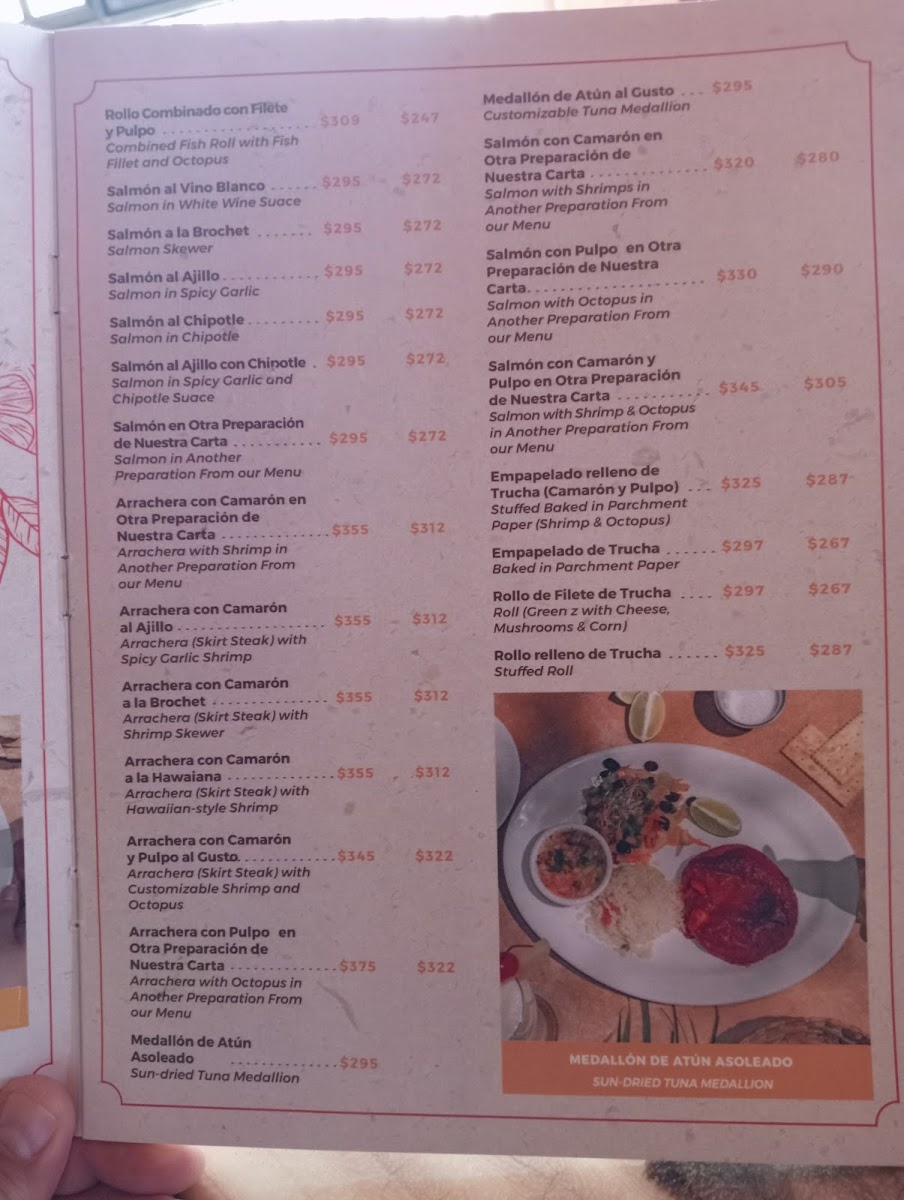 Rollo Combinado con Filete y Pulpo $309 $247
Combined Fish Roll with Fish Fillet and Octopus

Salmón al Vino Blanco $295 $272
Salmon in White Wine Suace

Salmón a la Brochet $295 $272
Salmon Skewer

Salmón al Ajillo $295 $272
Salmon in Spicy Garlic

Salmón al Chipotle $295 $272
Salmon in Chipotle

Salmón al Ajillo con Chipotle $295 $272
Salmon in Spicy Garlic and Chipotle Suace

Salmón en Otra Preparación de Nuestra Carta $295 $272
Salmon in Another Preparation From our Menu

Arrachera con Camarón en Otra Preparación de Nuestra Carta $355 $312
Arrachera with Shrimp in Another Preparation From our Menu

Arrachera con Camarón al Ajillo $355 $312
Arrachera (Skirt Steak) with Spicy Garlic Shrimp

Arrachera con Camarón a la Brochet $355 $312
Arrachera (Skirt Steak) with Shrimp Skewer

Arrachera con Camarón a la Hawaiana $355 $312
Arrachera (Skirt Steak) with Hawaiian-style Shrimp

Arrachera con Camarón y Pulpo al Gusto $345 $322
Arrachera (Skirt Steak) with Customizable Shrimp and Octopus

Arrachera con Pulpo en Otra Preparación de Nuestra Carta $375 $322
Arrachera with Octopus in Another Preparation From our Menu

Medallón de Atún Asoleado $295
Sun-dried Tuna Medallion

Medallón de Atún al Gusto $295
Customizable Tuna Medallion

Salmón con Camarón en Otra Preparación de Nuestra Carta $320 $280
Salmon with Shrimps in Another Preparation From our Menu

Salmón con Pulpo en Otra Preparación de Nuestra Carta $330 $290
Salmon with Octopus in Another Preparation From our Menu

Salmón con Camarón y Pulpo en Otra Preparación de Nuestra Carta $345 $305
Salmon with Shrimp & Octopus in Another Preparation From our Menu

Empapelado relleno de Trucha (Camarón y Pulpo) $325 $287
Stuffed Baked in Parchment Paper (Shrimp & Octopus)

Empapelado de Trucha $297 $267
Baked in Parchment Paper

Rollo de Filete de Trucha $297 $267
Roll (Green z with Cheese, Mushrooms & Corn)

Rollo relleno de Trucha $325 $287
Stuffed Roll

MEDALLÓN DE ATÚN ASOLEADO
SUN-DRIED TUNA MEDALLION